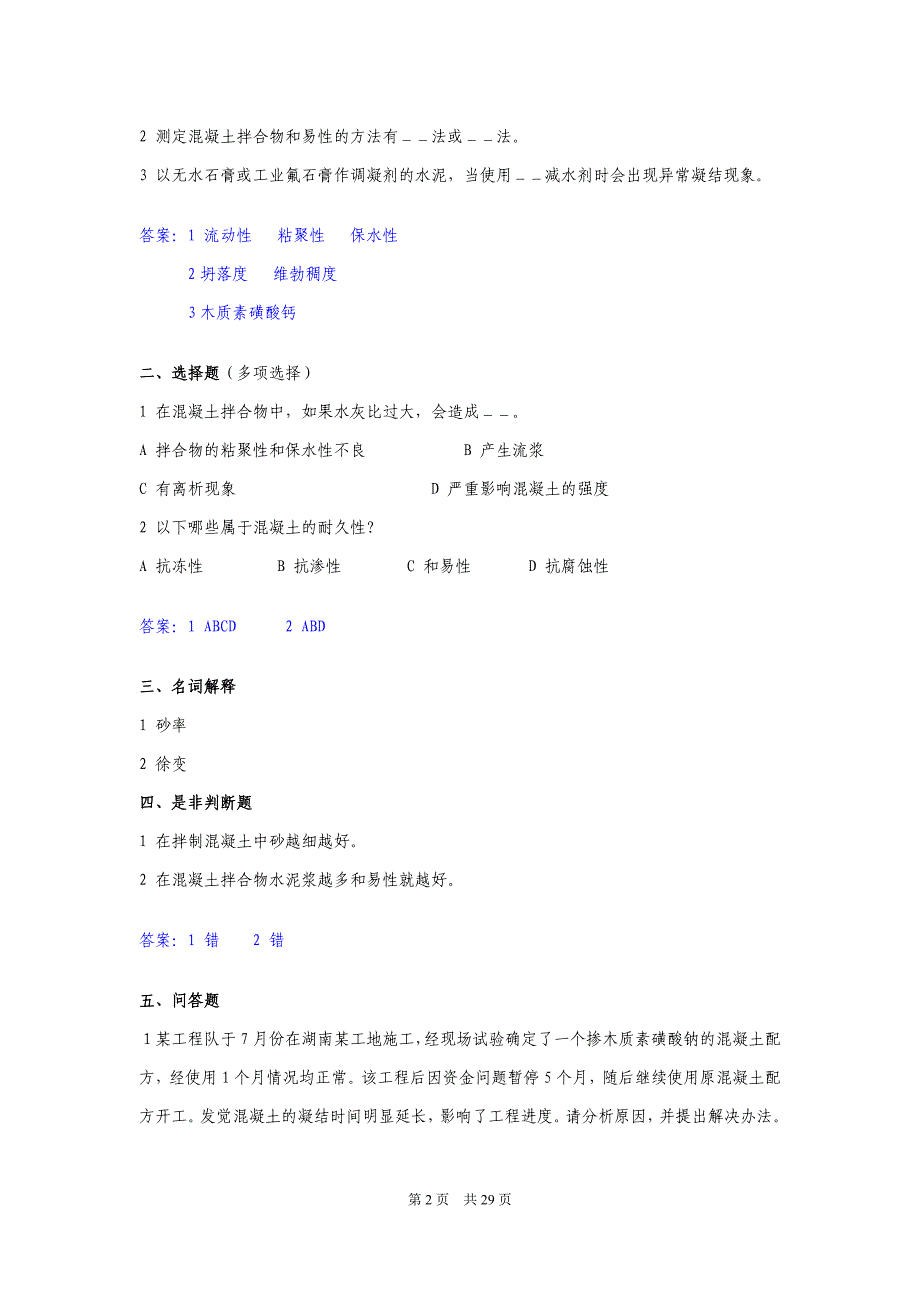 2 测定混凝土拌合物和易性的方法有＿＿法或＿＿法。

3 以无水石膏或工业氟石膏作调凝剂的水泥，当使用＿＿减水剂时会出现异常凝结现象。

答案：1 流动性　粘聚性　保水性

2 坍落度　维勃稠度

3 木质素磺酸钙

二、选择题（多项选择）

1 在混凝土拌合物中，如果水灰比过大，会造成＿＿。

A 拌合物的粘聚性和保水性不良　　B 产生流浆

C 有离析现象　　D 严重影响混凝土的强度

2 以下哪些属于混凝土的耐久性？

A 抗冻性　B 抗渗性　C 和易性　D 抗腐蚀性

答案：1 ABCD　2 ABD

三、名词解释

1 砂率

2 徐变

四、是非判断题

1 在拌制混凝土中砂越细越好。

2 在混凝土拌合物水泥浆越多和易性就越好。

答案：1 错　2 错

五、问答题

1 某工程队于 7 月份在湖南某工地施工，经现场试验确定了一个掺木质素磺酸钠的混凝土配方，经使用 1 个月情况均正常。该工程后因资金问题暂停 5 个月，随后继续使用原混凝土配方开工。发觉混凝土的凝结时间明显延长，影响了工程进度。请分析原因，并提出解决办法。

第 2 页　共 29 页